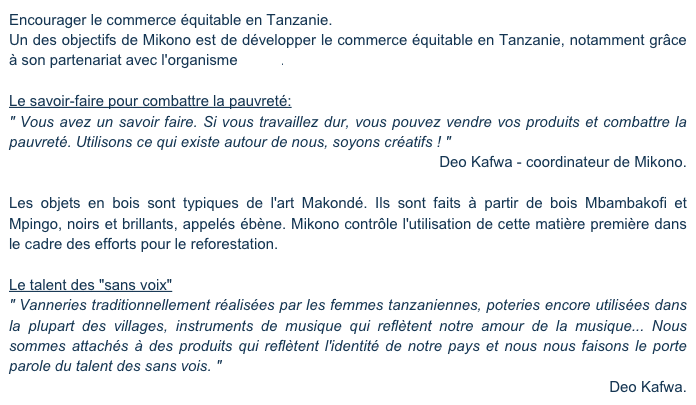 Encourager le commerce équitable en Tanzanie.
Un des objectifs de Mikono est de développer le commerce équitable en Tanzanie, notamment grâce à son partenariat avec l'organisme .

Le savoir-faire pour combattre la pauvreté:
" Vous avez un savoir faire. Si vous travaillez dur, vous pouvez vendre vos produits et combattre la pauvreté. Utilisons ce qui existe autour de nous, soyons créatifs ! "
Deo Kafwa - coordinateur de Mikono.

Les objets en bois sont typiques de l'art Makondé. Ils sont faits à partir de bois Mbambakofi et Mpingo, noirs et brillants, appelés ébène. Mikono contrôle l'utilisation de cette matière première dans le cadre des efforts pour le reforestation.

Le talent des "sans voix"
" Vanneries traditionnellement réalisées par les femmes tanzaniennes, poteries encore utilisées dans la plupart des villages, instruments de musique qui reflètent notre amour de la musique... Nous sommes attachés à des produits qui reflètent l'identité de notre pays et nous nous faisons le porte parole du talent des sans vois. "
Deo Kafwa.